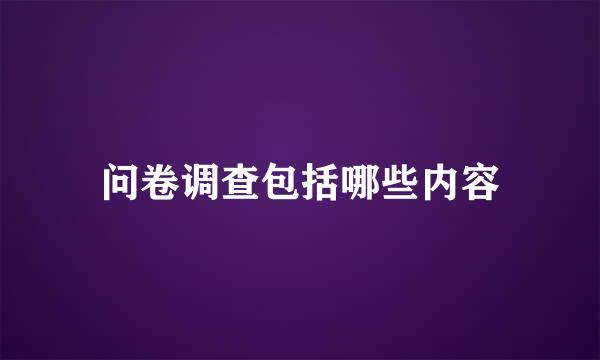 问卷调查包括哪些内容